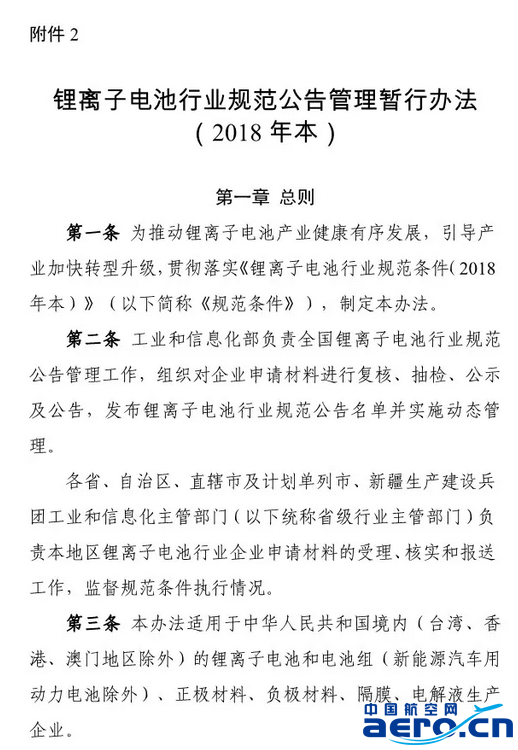 附件 2

锂离子电池行业规范公告管理暂行办法
（2018 年本）

第一章 总则

第一条 为推动锂离子电池产业健康有序发展，引导产业加快转型升级，贯彻落实《锂离子电池行业规范条件（2018 年本）》（以下简称《规范条件》），制定本办法。

第二条 工业和信息化部负责全国锂离子电池行业规范公告管理工作，组织对企业申请材料进行复核、抽检、公示及公告，发布锂离子电池行业规范公告名单并实施动态管理。

各省、自治区、直辖市及计划单列市、新疆生产建设兵团工业和信息化主管部门（以下统称省级行业主管部门）负责本地区锂离子电池行业企业申请材料的受理、核实和报送工作，监督规范条件执行情况。

第三条 本办法适用于中华人民共和国境内（台湾、香港、澳门地区除外）的锂离子电池和电池组（新能源汽车用动力电池除外）、正极材料、负极材料、隔膜、电解液生产企业。

中国航空网
aero.cn